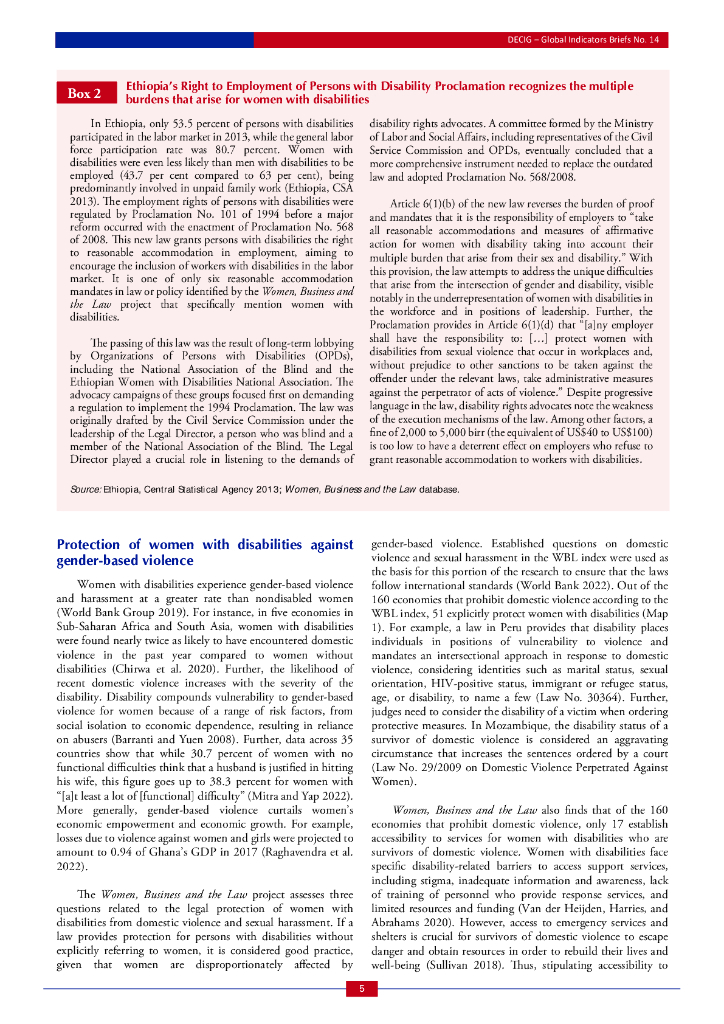 DECIG – Global Indicators Briefs No. 14

Box 2 Ethiopia's Right to Employment of Persons with Disability Proclamation recognizes the multiple burdens that arise for women with disabilities

In Ethiopia, only 53.5 percent of persons with disabilities participated in the labor market in 2013, while the general labor force participation rate was 80.7 percent. Women with disabilities were even less likely than men with disabilities to be employed (43.7 per cent compared to 63 per cent), being predominantly involved in unpaid family work (Ethiopia, CSA 2013). The employment rights of persons with disabilities were regulated by Proclamation No. 101 of 1994 before a major reform occurred with the enactment of Proclamation No. 568 of 2008. This new law grants persons with disabilities the right to reasonable accommodation in employment, aiming to encourage the inclusion of workers with disabilities in the labor market. It is one of only six reasonable accommodation mandates in law or policy identified by the Women, Business and the Law project that specifically mention women with disabilities.

The passing of this law was the result of long-term lobbying by Organizations of Persons with Disabilities (OPDs), including the National Association of the Blind and the Ethiopian Women with Disabilities National Association. The advocacy campaigns of these groups focused first on demanding a regulation to implement the 1994 Proclamation. The law was originally drafted by the Civil Service Commission under the leadership of the Legal Director, a person who was blind and a member of the National Association of the Blind. The Legal Director played a crucial role in listening to the demands of disability rights advocates. A committee formed by the Ministry of Labor and Social Affairs, including representatives of the Civil Service Commission and OPDs, eventually concluded that a more comprehensive instrument needed to replace the outdated law and adopted Proclamation No. 568/2008.

Article 6(1)(b) of the new law reverses the burden of proof and mandates that it is the responsibility of employers to "take all reasonable accommodations and measures of affirmative action for women with disability taking into account their multiple burden that arise from their sex and disability." With this provision, the law attempts to address the unique difficulties that arise from the intersection of gender and disability, visible notably in the underrepresentation of women with disabilities in the workforce and in positions of leadership. Further, the Proclamation provides in Article 6(1)(d) that "[a]ny employer shall have the responsibility to: [...] protect women with disabilities from sexual violence that occur in workplaces and, without prejudice to other sanctions to be taken against the offender under the relevant laws, take administrative measures against the perpetrator of acts of violence." Despite progressive language in the law, disability rights advocates note the weakness of the execution mechanisms of the law. Among other factors, a fine of 2,000 to 5,000 birr (the equivalent of US$40 to US$100) is too low to have a deterrent effect on employers who refuse to grant reasonable accommodation to workers with disabilities.

Source: Ethiopia, Central Statistical Agency 2013; Women, Business and the Law database.

Protection of women with disabilities against gender-based violence

Women with disabilities experience gender-based violence and harassment at a greater rate than nondisabled women (World Bank Group 2019). For instance, in five economies in Sub-Saharan Africa and South Asia, women with disabilities were found nearly twice as likely to have encountered domestic violence in the past year compared to women without disabilities (Chirwa et al. 2020). Further, the likelihood of recent domestic violence increases with the severity of the disability. Disability compounds vulnerability to gender-based violence for women because of a range of risk factors, from social isolation to economic dependence, resulting in reliance on abusers (Barranti and Yuen 2008). Further, data across 35 countries show that while 30.7 percent of women with no functional difficulties think that a husband is justified in hitting his wife, this figure goes up to 38.3 percent for women with "[a]t least a lot of [functional] difficulty" (Mitra and Yap 2022). More generally, gender-based violence curtails women's economic empowerment and economic growth. For example, losses due to violence against women and girls were projected to amount to 0.94 of Ghana's GDP in 2017 (Raghavendra et al. 2022).

The Women, Business and the Law project assesses three questions related to the legal protection of women with disabilities from domestic violence and sexual harassment. If a law provides protection for persons with disabilities without explicitly referring to women, it is considered good practice, given that women are disproportionately affected by gender-based violence. Established questions on domestic violence and sexual harassment in the WBL index were used as the basis for this portion of the research to ensure that the laws follow international standards (World Bank 2022). Out of the 160 economies that prohibit domestic violence according to the WBL index, 51 explicitly protect women with disabilities (Map 1). For example, a law in Peru provides that disability places individuals in positions of vulnerability to violence and mandates an intersectional approach in response to domestic violence, considering identities such as marital status, sexual orientation, HIV-positive status, immigrant or refugee status, age, or disability, to name a few (Law No. 30364). Further, judges need to consider the disability of a victim when ordering protective measures. In Mozambique, the disability status of a survivor of domestic violence is considered an aggravating circumstance that increases the sentences ordered by a court (Law No. 29/2009 on Domestic Violence Perpetrated Against Women).

Women, Business and the Law also finds that of the 160 economies that prohibit domestic violence, only 17 establish accessibility to services for women with disabilities who are survivors of domestic violence. Women with disabilities face specific disability-related barriers to access support services, including stigma, inadequate information and awareness, lack of training of personnel who provide response services, and limited resources and funding (Van der Heijden, Harries, and Abrahams 2020). However, access to emergency services and shelters is crucial for survivors of domestic violence to escape danger and obtain resources in order to rebuild their lives and well-being (Sullivan 2018). Thus, stipulating accessibility to

5